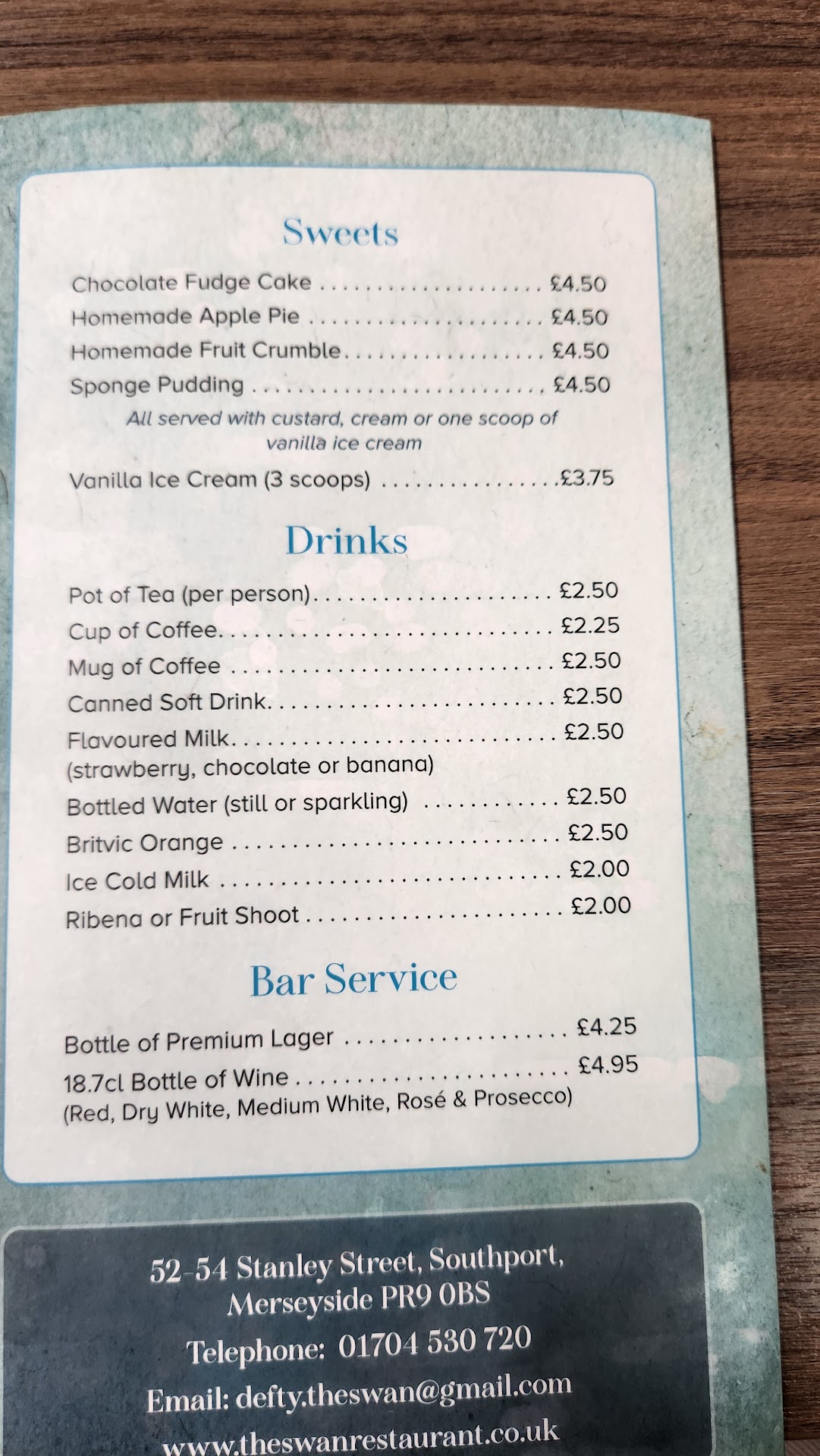 Sweets

Chocolate Fudge Cake £4.50
Homemade Apple Pie £4.50
Homemade Fruit Crumble £4.50
Sponge Pudding £4.50

All served with custard, cream or one scoop of vanilla ice cream

Vanilla Ice Cream (3 scoops) £3.75

Drinks

Pot of Tea (per person) £2.50
Cup of Coffee £2.25
Mug of Coffee £2.50
Canned Soft Drink £2.50
Flavoured Milk £2.50
(strawberry, chocolate or banana)
Bottled Water (still or sparkling) £2.50
Britvic Orange £2.50
Ice Cold Milk £2.00
Ribena or Fruit Shoot £2.00

Bar Service

Bottle of Premium Lager £4.25
18.7cl Bottle of Wine £4.95
(Red, Dry White, Medium White, Rosé & Prosecco)

52-54 Stanley Street, Southport,
Merseyside PR9 0BS
Telephone: 01704 530 720
Email: defty.theswan@gmail.com
www.theswanrestaurant.co.uk